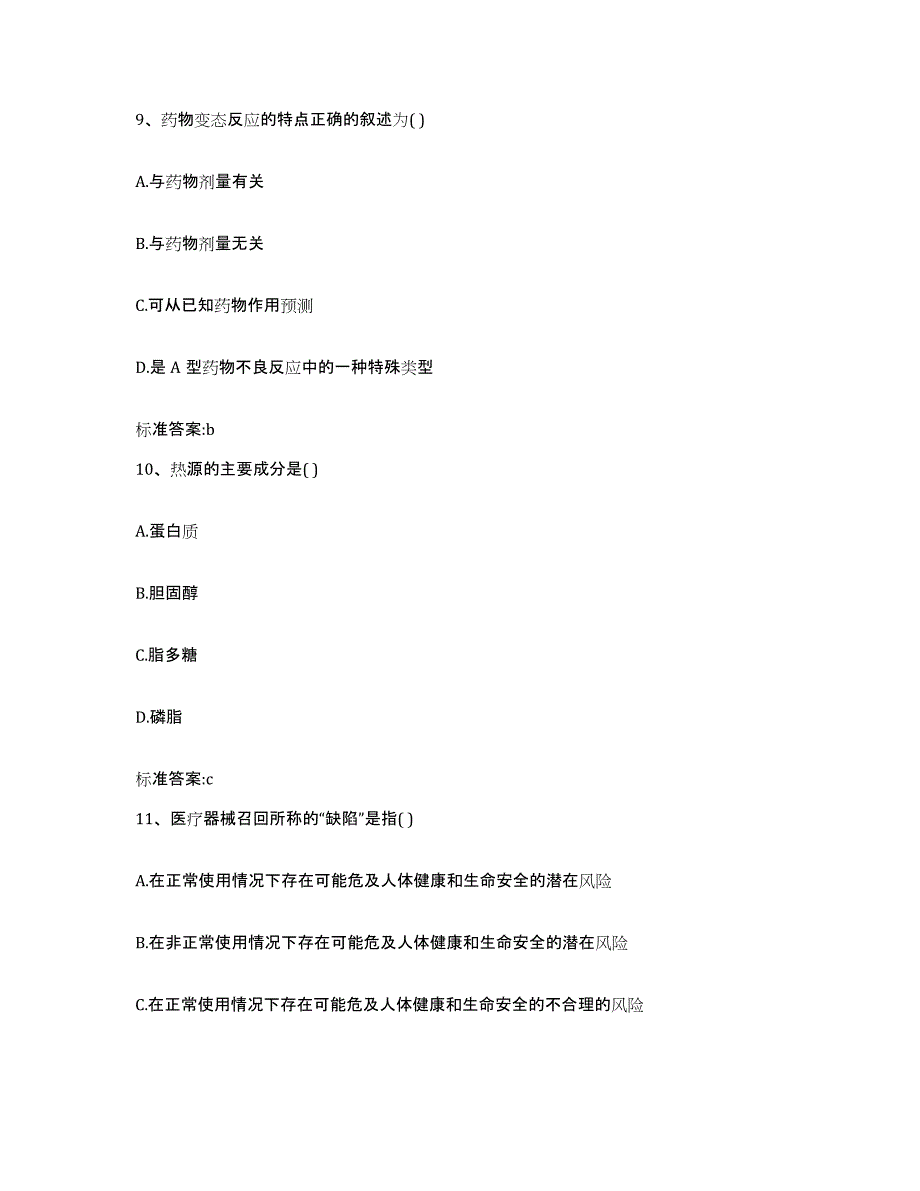 9、药物变态反应的特点正确的叙述为( )

A.与药物剂量有关

B.与药物剂量无关

C.可从已知药物作用预测

D.是 A 型药物不良反应中的一种特殊类型

标准答案:b

10、热源的主要成分是( )

A.蛋白质

B.胆固醇

C.脂多糖

D.磷脂

标准答案:c

11、医疗器械召回所称的“缺陷”是指( )

A.在正常使用情况下存在可能危及人体健康和生命安全的潜在风险

B.在非正常使用情况下存在可能危及人体健康和生命安全的潜在风险

C.在正常使用情况下存在可能危及人体健康和生命安全的不合理的风险